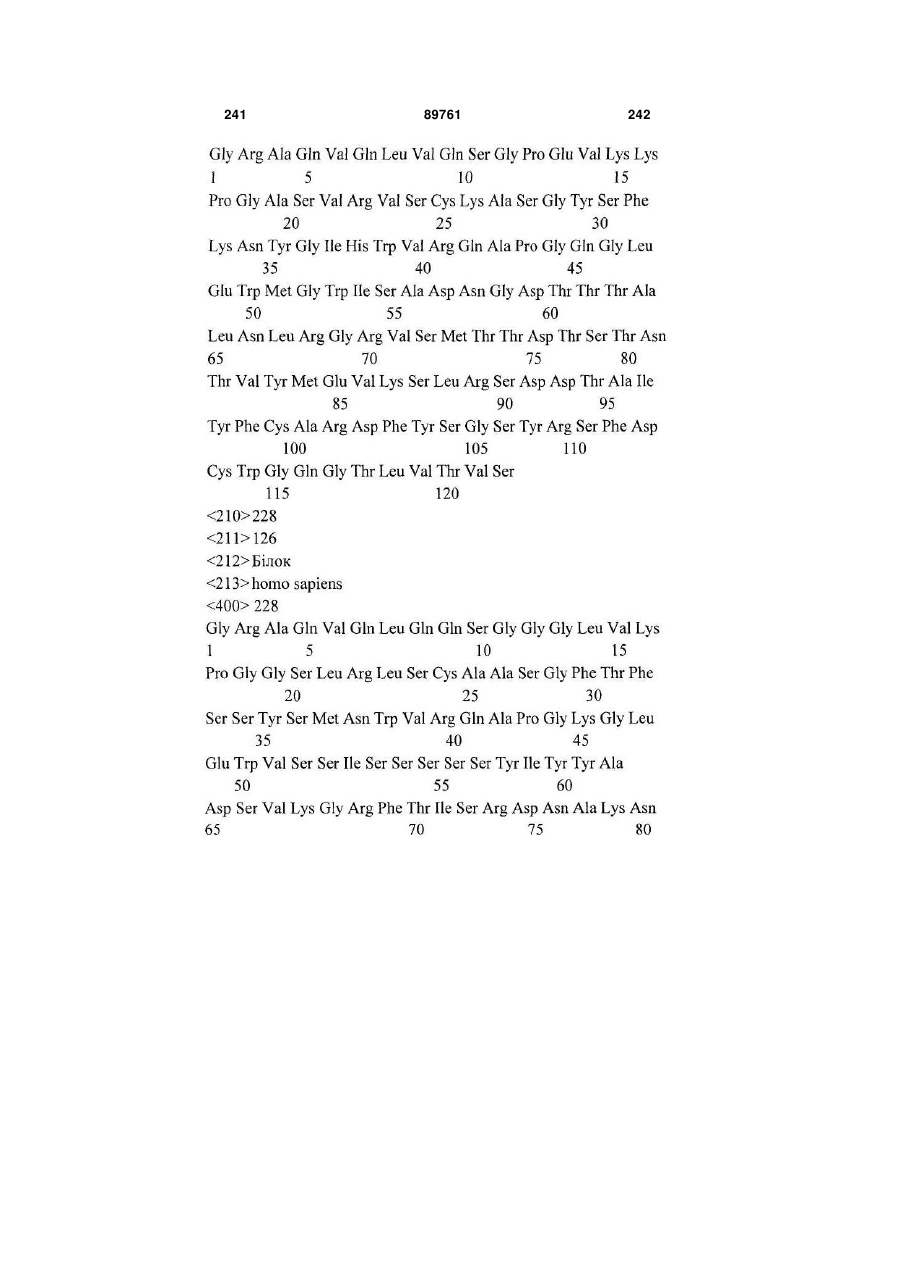 241 89761 242

Gly Arg Ala Gln Val Gln Leu Val Gln Ser Gly Pro Glu Val Lys Lys
1 5 10 15
Pro Gly Ala Ser Val Arg Val Ser Cys Lys Ala Ser Gly Tyr Ser Phe
20 25 30
Lys Asn Tyr Gly Ile His Trp Val Arg Gln Ala Pro Gly Gln Gly Leu
35 40 45
Glu Trp Met Gly Trp Ile Ser Ala Asp Asn Gly Asp Thr Thr Thr Ala
50 55 60
Leu Asn Leu Arg Gly Arg Val Ser Met Thr Thr Asp Thr Ser Thr Asn
65 70 75 80
Thr Val Tyr Met Glu Val Lys Ser Leu Arg Ser Asp Asp Thr Ala Ile
85 90 95
Tyr Phe Cys Ala Arg Asp Phe Tyr Ser Gly Ser Tyr Arg Ser Phe Asp
100 105 110
Cys Trp Gly Gln Gly Thr Leu Val Thr Val Ser
115 120
<210>228
<211>126
<212>Білок
<213>homo sapiens
<400> 228
Gly Arg Ala Gln Val Gln Leu Gln Gln Ser Gly Gly Gly Leu Val Lys
1 5 10 15
Pro Gly Gly Ser Leu Arg Leu Ser Cys Ala Ala Ser Gly Phe Thr Phe
20 25 30
Ser Ser Tyr Ser Met Asn Trp Val Arg Gln Ala Pro Gly Lys Gly Leu
35 40 45
Glu Trp Val Ser Ser Ile Ser Ser Ser Ser Ser Tyr Ile Tyr Tyr Ala
50 55 60
Asp Ser Val Lys Gly Arg Phe Thr Ile Ser Arg Asp Asn Ala Lys Asn
65 70 75 80